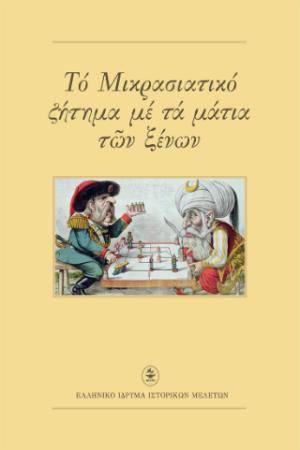 Τό Μικρασιατικό ζήτημα μέ τά μάτια τῶν ξένων

ΕΛΛΗΝΙΚΟ ΙΔΡΥΜΑ ΙΣΤΟΡΙΚΩΝ ΜΕΛΕΤΩΝ